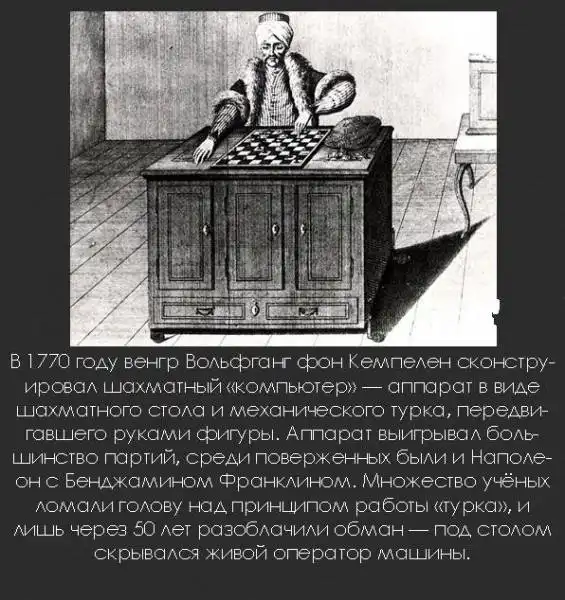 В 1770 году венгр Вольфганг фон Кемпелен сконструировал шахматный «компьютер» — аппарат в виде шахматного стола и механического турка, передвигавшего руками фигуры. Аппарат выигрывал большинство партий, среди поверженных были и Наполеон с Бенджамином Франклином. Множество учёных ломали голову над принципом работы «турка», и лишь через 50 лет разоблачили обман — под столом скрывался живой оператор машины.